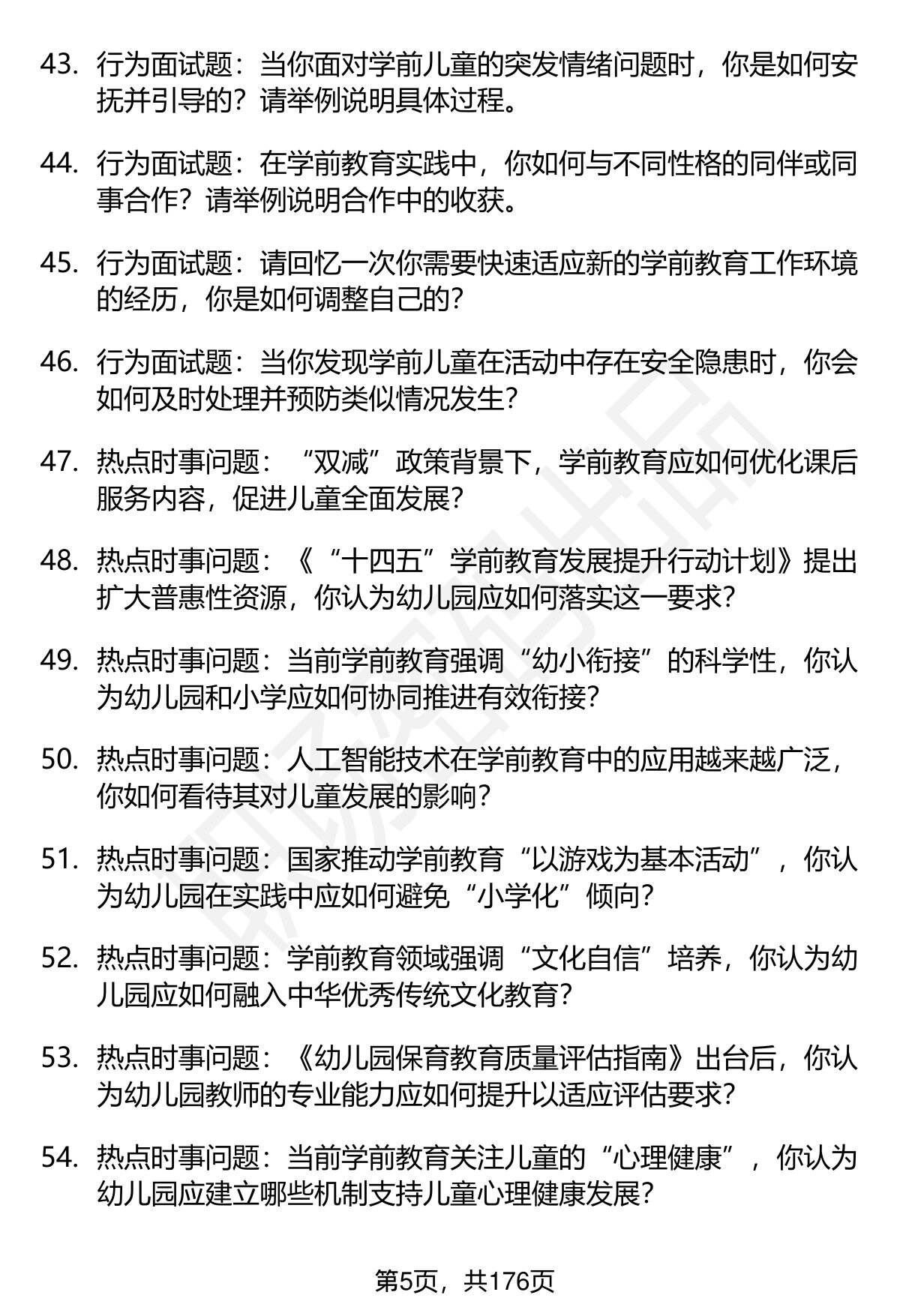 43. 行为面试题：当你面对学前儿童的突发情绪问题时，你是如何安抚并引导的？请举例说明具体过程。

44. 行为面试题：在学前教育实践中，你如何与不同性格的同伴或同事合作？请举例说明合作中的收获。

45. 行为面试题：请回忆一次你需要快速适应新的学前教育工作环境的经历，你是如何调整自己的？

46. 行为面试题：当你发现学前儿童在活动中存在安全隐患时，你会如何及时处理并预防类似情况发生？

47. 热点时事问题：“双减”政策背景下，学前教育应如何优化课后服务内容，促进儿童全面发展？

48. 热点时事问题：《“十四五”学前教育发展提升行动计划》提出扩大普惠性资源，你认为幼儿园应如何落实这一要求？

49. 热点时事问题：当前学前教育强调“幼小衔接”的科学性，你认为幼儿园和小学应如何协同推进有效衔接？

50. 热点时事问题：人工智能技术在学前教育中的应用越来越广泛，你如何看待其对儿童发展的影响？

51. 热点时事问题：国家推动学前教育“以游戏为基本活动”，你认为幼儿园在实践中应如何避免“小学化”倾向？

52. 热点时事问题：学前教育领域强调“文化自信”培养，你认为幼儿园应如何融入中华优秀传统文化教育？

53. 热点时事问题：《幼儿园保育教育质量评估指南》出台后，你认为幼儿园教师的专业能力应如何提升以适应评估要求？

54. 热点时事问题：当前学前教育关注儿童的“心理健康”，你认为幼儿园应建立哪些机制支持儿童心理健康发展？

第5页，共176页